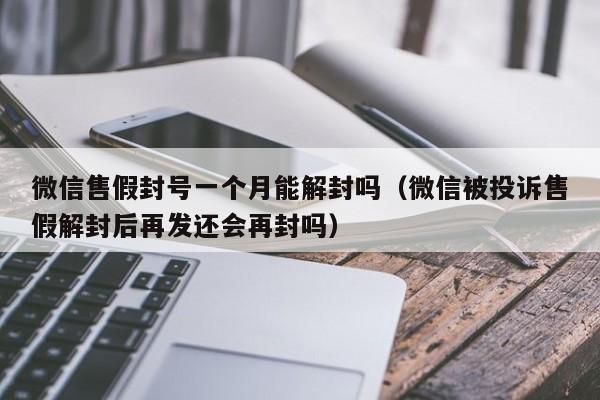 微信售假封号一个月能解封吗（微信被投诉售假解封后再发还会再封吗）